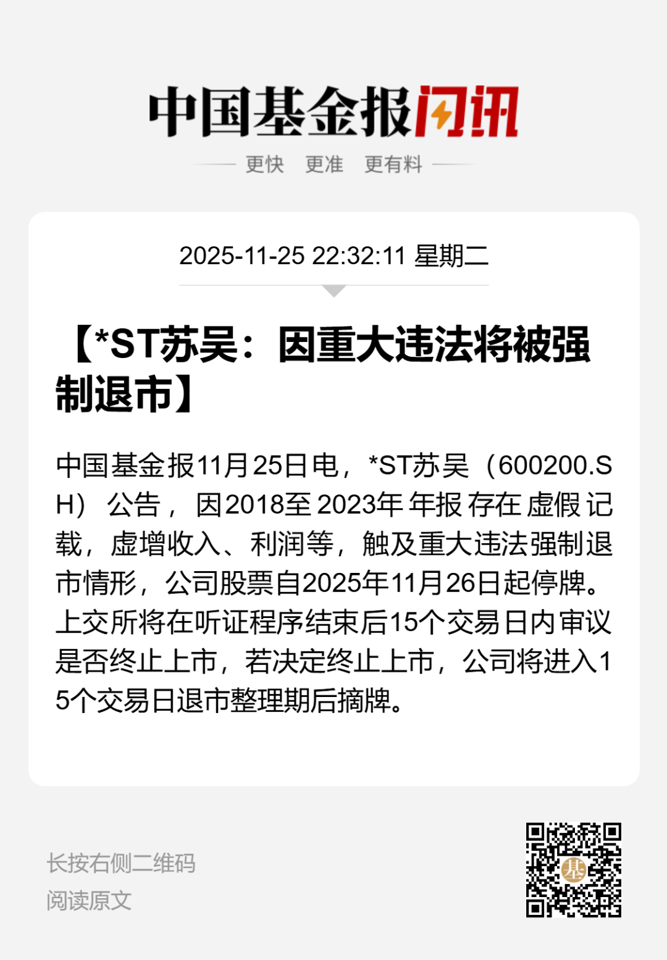 中国基金报闪讯

更快 更准 更有料

2025-11-25 22:32:11 星期二

【*ST苏吴：因重大违法将被强制退市】

中国基金报11月25日电，*ST苏吴（600200.SH）公告，因2018至2023年年报存在虚假记载，虚增收入、利润等，触及重大违法强制退市情形，公司股票自2025年11月26日起停牌。上交所将在听证程序结束后15个交易日内审议是否终止上市，若决定终止上市，公司将进入15个交易日退市整理期后摘牌。

长按右侧二维码
阅读原文